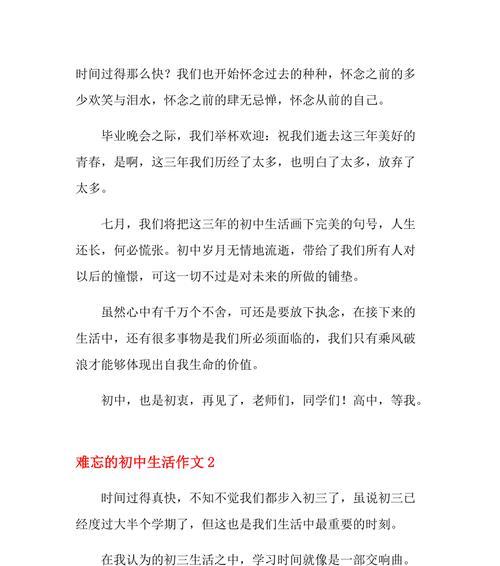 时间过得那么快？我们也开始怀念过去的种种，怀念之前的多少欢笑与泪水，怀念之前的肆无忌惮，怀念从前的自己。

毕业晚会之际，我们举杯欢迎：祝我们逝去这三年美好的青春，是啊，这三年我们历经了太多，也明白了太多，放弃了太多。

七月，我们将把这三年的初中生活画下完美的句号，人生还长，何必慌张。初中岁月无情地流逝，带给了我们所有人对以后的憧憬，可这一切不过是对未来的所做的铺垫。

虽然心中有千万个不舍，可还是要放下执念，在接下来的生活中，还有很多事物是我们所必须面临的，我们只有乘风破浪才能够体现出自我生命的价值。

初中，也是初衷，再见了，老师们，同学们！高中，等我。

难忘的初中生活作文 2

时间过得真快，不知不觉我们都步入初三了，虽说初三已经度过大半个学期了，但这也是我们生活中最重要的时刻。

在我认为的初三生活之中，学习时间就像是一部交响曲。